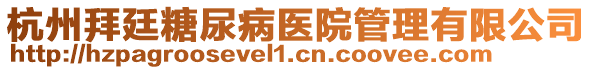 杭州拜廷糖尿病医院管理有限公司
http://hzpagroosevel1.cn.coovee.com